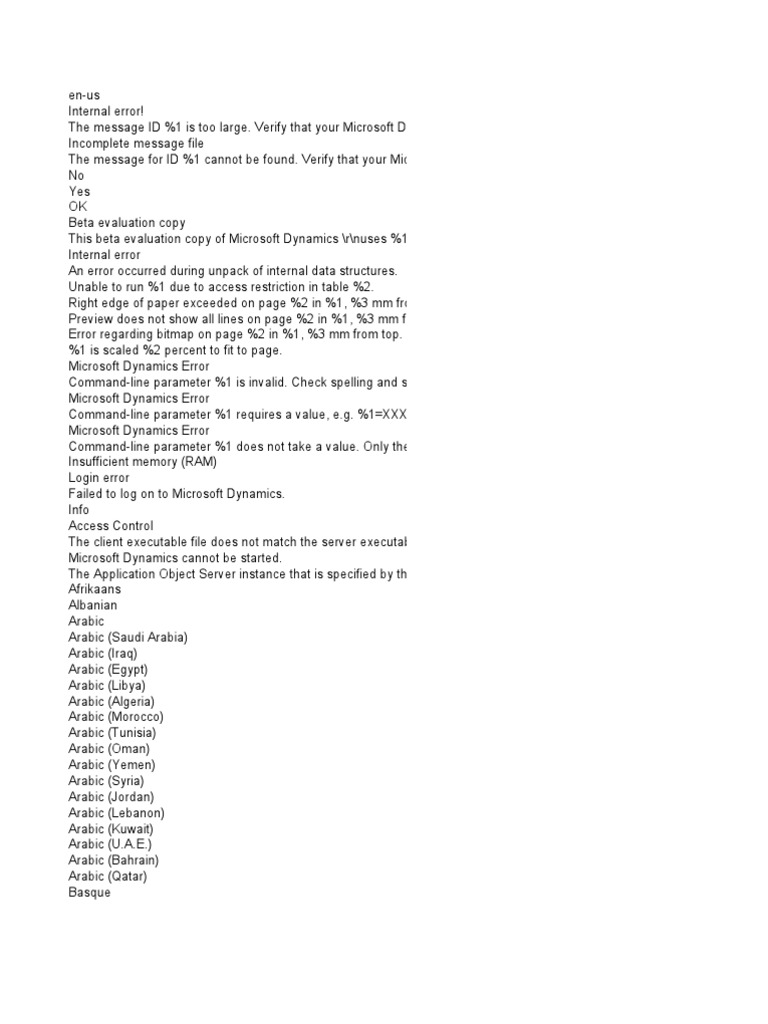 en-us
Internal error!
The message ID %1 is too large. Verify that your Microsoft D
Incomplete message file
The message for ID %1 cannot be found. Verify that your Mic
No
Yes
OK
Beta evaluation copy
This beta evaluation copy of Microsoft Dynamics \r\nuses %1
Internal error
An error occurred during unpack of internal data structures.
Unable to run %1 due to access restriction in table %2.
Right edge of paper exceeded on page %2 in %1, %3 mm fr
Preview does not show all lines on page %2 in %1, %3 mm f
Error regarding bitmap on page %2 in %1, %3 mm from top.
%1 is scaled %2 percent to fit to page.
Microsoft Dynamics Error
Command-line parameter %1 is invalid. Check spelling and s
Microsoft Dynamics Error
Command-line parameter %1 requires a value, e.g. %1=XXX
Microsoft Dynamics Error
Command-line parameter %1 does not take a value. Only the
Insufficient memory (RAM)
Login error
Failed to log on to Microsoft Dynamics.
Info
Access Control
The client executable file does not match the server executal
Microsoft Dynamics cannot be started.
The Application Object Server instance that is specified by th
Afrikaans
Albanian
Arabic
Arabic (Saudi Arabia)
Arabic (Iraq)
Arabic (Egypt)
Arabic (Libya)
Arabic (Algeria)
Arabic (Morocco)
Arabic (Tunisia)
Arabic (Oman)
Arabic (Yemen)
Arabic (Syria)
Arabic (Jordan)
Arabic (Lebanon)
Arabic (Kuwait)
Arabic (U.A.E.)
Arabic (Bahrain)
Arabic (Qatar)
Basque